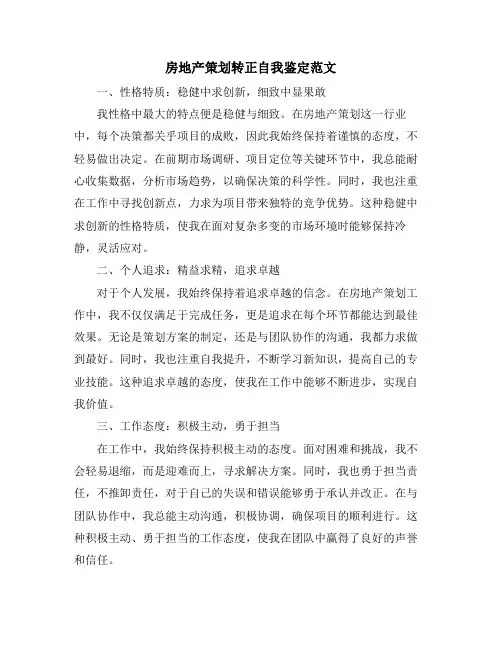 房地产策划转正自我鉴定范文

一、性格特质：稳健中求创新，细致中显果敢

我性格中最大的特点便是稳健与细致。在房地产策划这一行业中，每个决策都关乎项目的成败，因此我始终保持着谨慎的态度，不轻易做出决定。在前期市场调研、项目定位等关键环节中，我总能耐心收集数据，分析市场趋势，以确保决策的科学性。同时，我也注重在工作中寻找创新点，力求为项目带来独特的竞争优势。这种稳健中求创新的性格特质，使我在面对复杂多变的市场环境时能够保持冷静，灵活应对。

二、个人追求：精益求精，追求卓越

对于个人发展，我始终保持着追求卓越的信念。在房地产策划工作中，我不仅仅满足于完成任务，更是追求在每个环节都能达到最佳效果。无论是策划方案的制定，还是与团队协作的沟通，我都力求做到最好。同时，我也注重自我提升，不断学习新知识，提高自己的专业技能。这种追求卓越的态度，使我在工作中能够不断进步，实现自我价值。

三、工作态度：积极主动，勇于担当

在工作中，我始终保持积极主动的态度。面对困难和挑战，我不会轻易退缩，而是迎难而上，寻求解决方案。同时，我也勇于担当责任，不推卸责任，对于自己的失误和错误能够勇于承认并改正。在与团队协作中，我总能主动沟通，积极协调，确保项目的顺利进行。这种积极主动、勇于担当的工作态度，使我在团队中赢得了良好的声誉和信任。